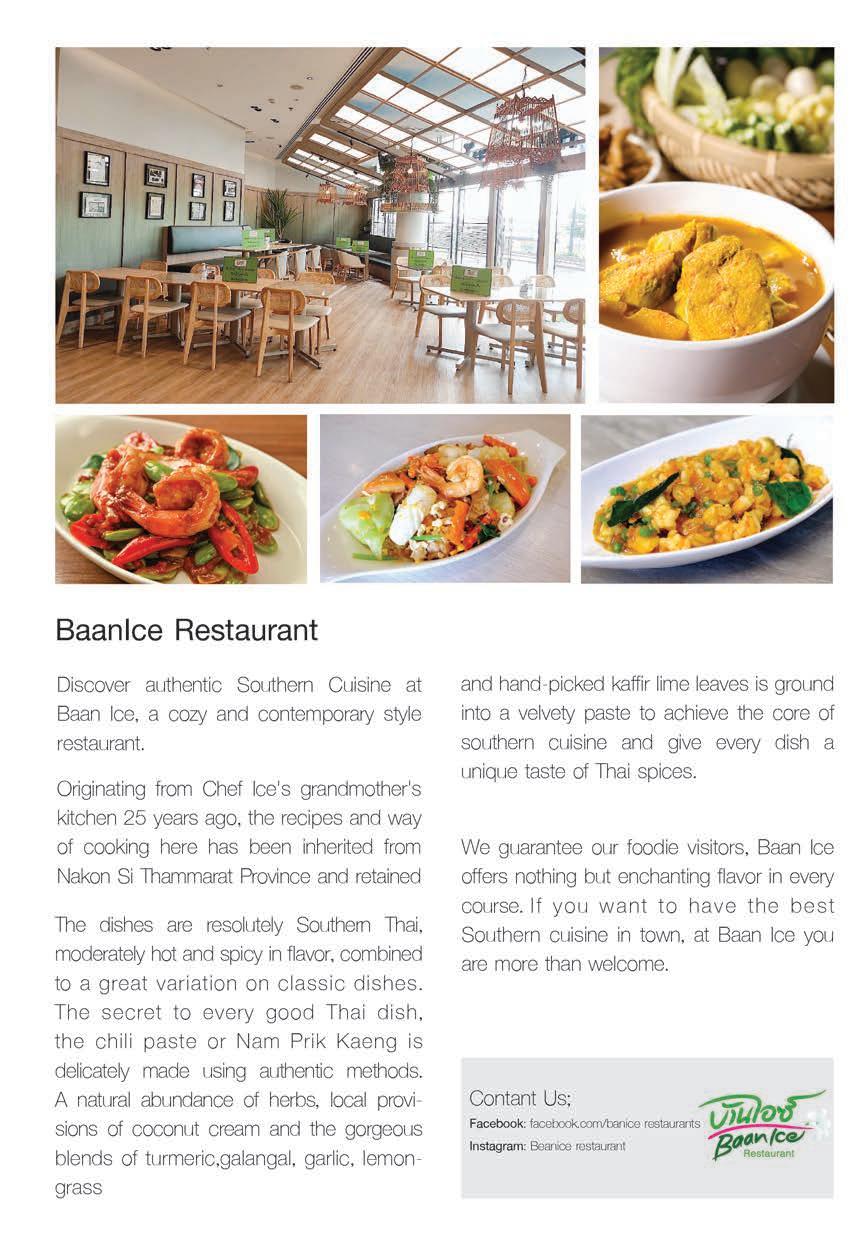 BaanIce Restaurant

Discover authentic Southern Cuisine at Baan Ice, a cozy and contemporary style restaurant.

Originating from Chef Ice's grandmother's kitchen 25 years ago, the recipes and way of cooking here has been inherited from Nakon Si Thammarat Province and retained

The dishes are resolutely Southern Thai, moderately hot and spicy in flavor, combined to a great variation on classic dishes. The secret to every good Thai dish, the chili paste or Nam Prik Kaeng is delicately made using authentic methods. A natural abundance of herbs, local provisions of coconut cream and the gorgeous blends of turmeric,galangal, garlic, lemongrass

and hand-picked kaffir lime leaves is ground into a velvety paste to achieve the core of southern cuisine and give every dish a unique taste of Thai spices.

We guarantee our foodie visitors, Baan Ice offers nothing but enchanting flavor in every course. If you want to have the best Southern cuisine in town, at Baan Ice you are more than welcome.

Contant Us;
Facebook: facebook.com/banice restaurants
Instagram: Beanice restaurant

บ้านไอซ์
Baan Ice
Restaurant